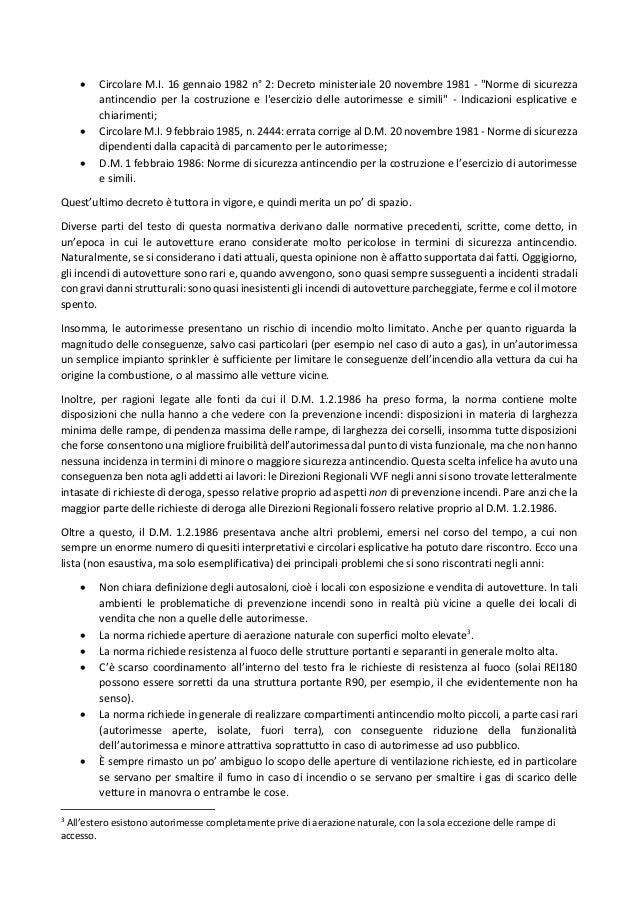 • Circolare M.I. 16 gennaio 1982 n° 2: Decreto ministeriale 20 novembre 1981 - "Norme di sicurezza antincendio per la costruzione e l'esercizio delle autorimesse e simili" - Indicazioni esplicative e chiarimenti;
• Circolare M.I. 9 febbraio 1985, n. 2444: errata corrige al D.M. 20 novembre 1981 - Norme di sicurezza dipendenti dalla capacità di parcamento per le autorimesse;
• D.M. 1 febbraio 1986: Norme di sicurezza antincendio per la costruzione e l'esercizio di autorimesse e simili.

Quest'ultimo decreto è tuttora in vigore, e quindi merita un po' di spazio.

Diverse parti del testo di questa normativa derivano dalle normative precedenti, scritte, come detto, in un'epoca in cui le autovetture erano considerate molto pericolose in termini di sicurezza antincendio. Naturalmente, se si considerano i dati attuali, questa opinione non è affatto supportata dai fatti. Oggigiorno, gli incendi di autovetture sono rari e, quando avvengono, sono quasi sempre susseguenti a incidenti stradali con gravi danni strutturali: sono quasi inesistenti gli incendi di autovetture parcheggiate, ferme e col il motore spento.

Insomma, le autorimesse presentano un rischio di incendio molto limitato. Anche per quanto riguarda la magnitudo delle conseguenze, salvo casi particolari (per esempio nel caso di auto a gas), in un'autorimessa un semplice impianto sprinkler è sufficiente per limitare le conseguenze dell'incendio alla vettura da cui ha origine la combustione, o al massimo alle vetture vicine.

Inoltre, per ragioni legate alle fonti da cui il D.M. 1.2.1986 ha preso forma, la norma contiene molte disposizioni che nulla hanno a che vedere con la prevenzione incendi: disposizioni in materia di larghezza minima delle rampe, di pendenza massima delle rampe, di larghezza dei corselli, insomma tutte disposizioni che forse consentono una migliore fruibilità dell'autorimessa dal punto di vista funzionale, ma che non hanno nessuna incidenza in termini di minore o maggiore sicurezza antincendio. Questa scelta infelice ha avuto una conseguenza ben nota agli addetti ai lavori: le Direzioni Regionali VVF negli anni si sono trovate letteralmente intasate di richieste di deroga, spesso relative proprio ad aspetti non di prevenzione incendi. Pare anzi che la maggior parte delle richieste di deroga alle Direzioni Regionali fossero relative proprio al D.M. 1.2.1986.

Oltre a questo, il D.M. 1.2.1986 presentava anche altri problemi, emersi nel corso del tempo, a cui non sempre un enorme numero di quesiti interpretativi e circolari esplicative ha potuto dare riscontro. Ecco una lista (non esaustiva, ma solo esemplificativa) dei principali problemi che si sono riscontrati negli anni:

• Non chiara definizione degli autosaloni, cioè i locali con esposizione e vendita di autovetture. In tali ambienti le problematiche di prevenzione incendi sono in realtà più vicine a quelle dei locali di vendita che non a quelle delle autorimesse.
• La norma richiede aperture di aerazione naturale con superfici molto elevate$^3$.
• La norma richiede resistenza al fuoco delle strutture portanti e separanti in generale molto alta.
• C'è scarso coordinamento all'interno del testo fra le richieste di resistenza al fuoco (solai REI180 possono essere sorretti da una struttura portante R90, per esempio, il che evidentemente non ha senso).
• La norma richiede in generale di realizzare compartimenti antincendio molto piccoli, a parte casi rari (autorimesse aperte, isolate, fuori terra), con conseguente riduzione della funzionalità dell'autorimessa e minore attrattiva soprattutto in caso di autorimesse ad uso pubblico.
• È sempre rimasto un po' ambiguo lo scopo delle aperture di ventilazione richieste, ed in particolare se servano per smaltire il fumo in caso di incendio o se servano per smaltire i gas di scarico delle vetture in manovra o entrambe le cose.

$^3$ All'estero esistono autorimesse completamente prive di aerazione naturale, con la sola eccezione delle rampe di accesso.